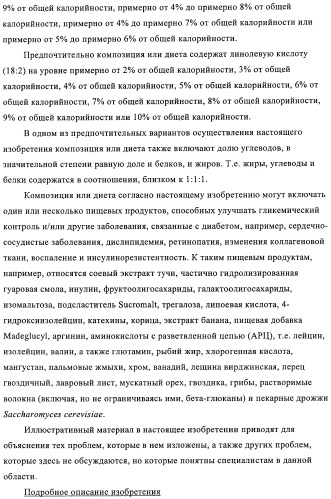 9% от общей калорийности, примерно от 4% до примерно 8% от общей калорийности, примерно от 4% до примерно 7% от общей калорийности или примерно от 5% до примерно 6% от общей калорийности.

Предпочтительно композиция или диета содержат линолевую кислоту (18:2) на уровне примерно от 2% от общей калорийности, 3% от общей калорийности, 4% от общей калорийности, 5% от общей калорийности, 6% от общей калорийности, 7% от общей калорийности, 8% от общей калорийности, 9% от общей калорийности или 10% от общей калорийности.

В одном из предпочтительных вариантов осуществления настоящего изобретения композиция или диета также включают долю углеводов, в значительной степени равную доле и белков, и жиров. Т.е. жиры, углеводы и белки содержатся в соотношении, близком к 1:1:1.

Композиция или диета согласно настоящему изобретению могут включать один или несколько пищевых продуктов, способных улучшать гликемический контроль и/или другие заболевания, связанные с диабетом, например, сердечно-сосудистые заболевания, дислипидемия, ретинопатия, изменения коллагеновой ткани, воспаление и инсулинорезистентность. К таким пищевым продуктам, например, относятся соевый экстракт тучи, частично гидролизированная гуаровая смола, инулин, фруктоолигосахариды, галактоолигосахариды, изомальтоза, подсластитель Sucromalt, трегалоза, липоевая кислота, 4-гидроксиизолейцин, катехины, корица, экстракт банана, пищевая добавка Madeglucyl, аргинин, аминокислоты с разветвленной цепью (АРЦ), т.е. лейцин, изолейцин, валин, а также глютамин, рыбий жир, хлорогенная кислота, мангустан, пальмовые жмыхи, хром, ванадий, лещина вирджинская, перец гвоздичный, лавровый лист, мускатный орех, гвоздика, грибы, растворимые волокна (включая, но не ограничиваясь ими, бета-глюканы) и пекарные дрожжи Saccharomyces cerevisiae.

Иллюстративный материал в настоящее изобретении приводят для объяснения тех проблем, которые в нем изложены, а также других проблем, которые здесь не обсуждаются, но которые понятны специалистам в данной области.

Подробное описание изобретения